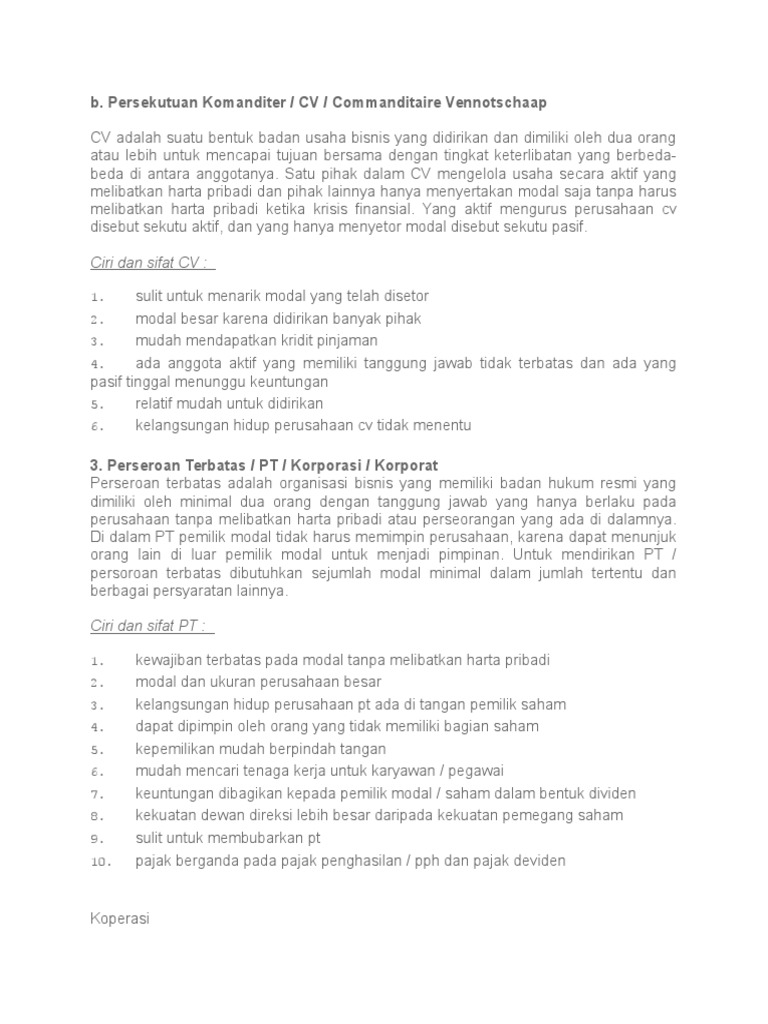 b. Persekutuan Komanditer / CV / Commanditaire Vennotschaap

CV adalah suatu bentuk badan usaha bisnis yang didirikan dan dimiliki oleh dua orang atau lebih untuk mencapai tujuan bersama dengan tingkat keterlibatan yang berbeda-beda di antara anggotanya. Satu pihak dalam CV mengelola usaha secara aktif yang melibatkan harta pribadi dan pihak lainnya hanya menyertakan modal saja tanpa harus melibatkan harta pribadi ketika krisis finansial. Yang aktif mengurus perusahaan cv disebut sekutu aktif, dan yang hanya menyetor modal disebut sekutu pasif.

Ciri dan sifat CV :

1. sulit untuk menarik modal yang telah disetor
2. modal besar karena didirikan banyak pihak
3. mudah mendapatkan kridit pinjaman
4. ada anggota aktif yang memiliki tanggung jawab tidak terbatas dan ada yang pasif tinggal menunggu keuntungan
5. relatif mudah untuk didirikan
6. kelangsungan hidup perusahaan cv tidak menentu

3. Perseroan Terbatas / PT / Korporasi / Korporat
Perseroan terbatas adalah organisasi bisnis yang memiliki badan hukum resmi yang dimiliki oleh minimal dua orang dengan tanggung jawab yang hanya berlaku pada perusahaan tanpa melibatkan harta pribadi atau perseorangan yang ada di dalamnya. Di dalam PT pemilik modal tidak harus memimpin perusahaan, karena dapat menunjuk orang lain di luar pemilik modal untuk menjadi pimpinan. Untuk mendirikan PT / persoroan terbatas dibutuhkan sejumlah modal minimal dalam jumlah tertentu dan berbagai persyaratan lainnya.

Ciri dan sifat PT :

1. kewajiban terbatas pada modal tanpa melibatkan harta pribadi
2. modal dan ukuran perusahaan besar
3. kelangsungan hidup perusahaan pt ada di tangan pemilik saham
4. dapat dipimpin oleh orang yang tidak memiliki bagian saham
5. kepemilikan mudah berpindah tangan
6. mudah mencari tenaga kerja untuk karyawan / pegawai
7. keuntungan dibagikan kepada pemilik modal / saham dalam bentuk dividen
8. kekuatan dewan direksi lebih besar daripada kekuatan pemegang saham
9. sulit untuk membubarkan pt
10. pajak berganda pada pajak penghasilan / pph dan pajak deviden

Koperasi